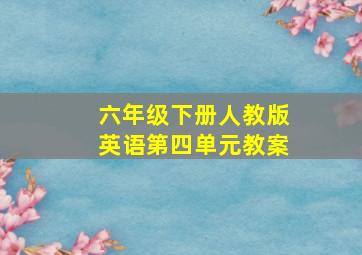 六年级下册人教版
英语第四单元教案